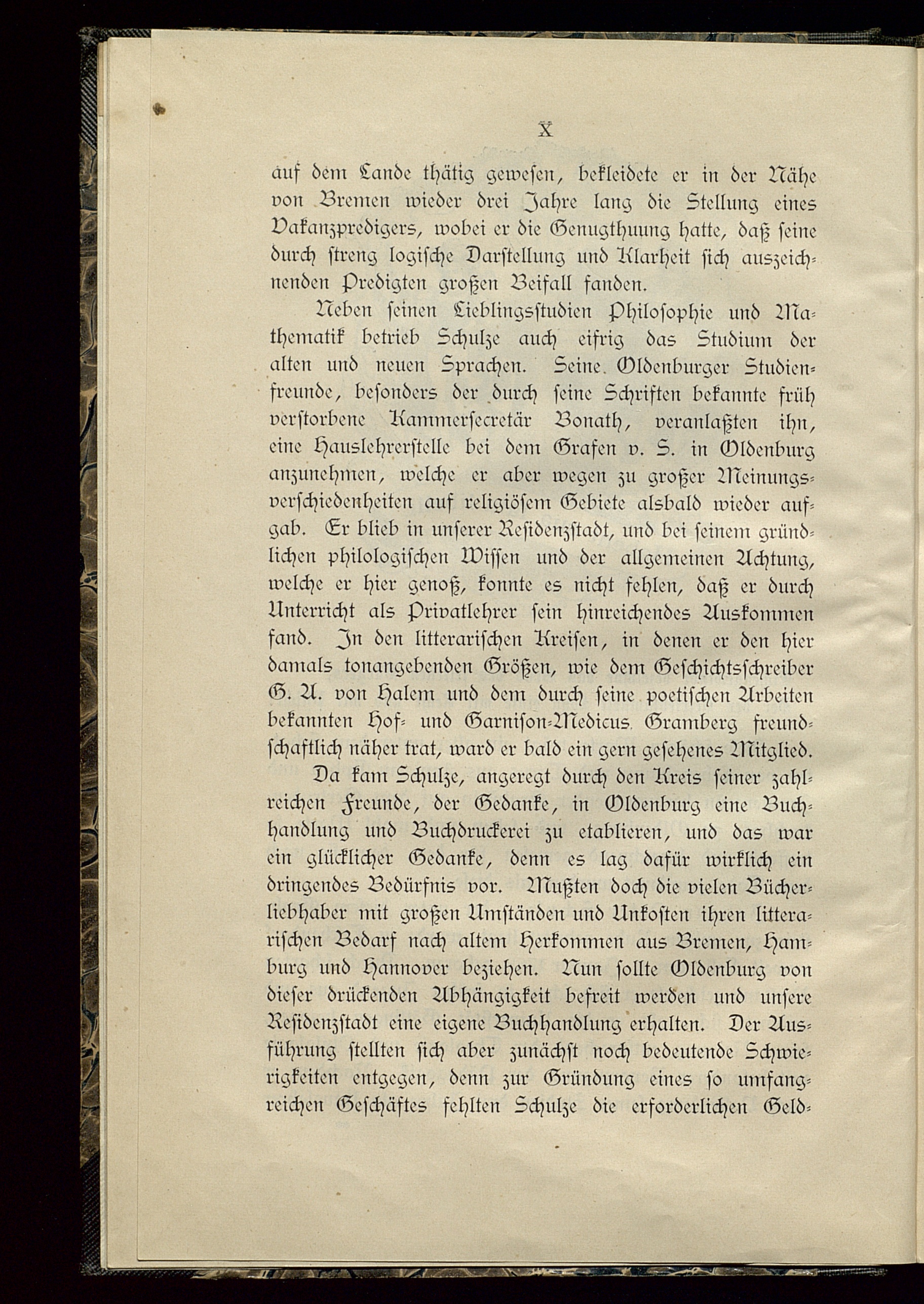 X

auf dem Lande thätig gewesen, bekleidete er in der Nähe von Bremen wieder drei Jahre lang die Stellung eines Vakanzpredigers, wobei er die Genugthuung hatte, daß seine durch streng logische Darstellung und Klarheit sich auszeichnenden Predigten großen Beifall fanden.

Neben seinen Lieblingsstudien Philosophie und Mathematik betrieb Schulze auch eifrig das Studium der alten und neuen Sprachen. Seine Oldenburger Studienfreunde, besonders der durch seine Schriften bekannte früh verstorbene Kammersecretär Bonath, veranlaßten ihn, eine Hauslehrerstelle bei dem Grafen v. S. in Oldenburg anzunehmen, welche er aber wegen zu großer Meinungsverschiedenheiten auf religiösem Gebiete alsbald wieder aufgab. Er blieb in unserer Residenzstadt, und bei seinem gründlichen philologischen Wissen und der allgemeinen Achtung, welche er hier genoß, konnte es nicht fehlen, daß er durch Unterricht als Privatlehrer sein hinreichendes Auskommen fand. In den litterarischen Kreisen, in denen er den hier damals tonangebenden Größen, wie dem Geschichtsschreiber G. A. von Halem und dem durch seine poetischen Arbeiten bekannten Hof- und Garnison-Medicus Gramberg freundschaftlich näher trat, ward er bald ein gern gesehenes Mitglied.

Da kam Schulze, angeregt durch den Kreis seiner zahlreichen Freunde, der Gedanke, in Oldenburg eine Buchhandlung und Buchdruckerei zu etablieren, und das war ein glücklicher Gedanke, denn es lag dafür wirklich ein dringendes Bedürfnis vor. Mußten doch die vielen Bücherliebhaber mit großen Umständen und Unkosten ihren litterarischen Bedarf nach altem Herkommen aus Bremen, Hamburg und Hannover beziehen. Nun sollte Oldenburg von dieser drückenden Abhängigkeit befreit werden und unsere Residenzstadt eine eigene Buchhandlung erhalten. Der Ausführung stellten sich aber zunächst noch bedeutende Schwierigkeiten entgegen, denn zur Gründung eines so umfangreichen Geschäftes fehlten Schulze die erforderlichen Geld-